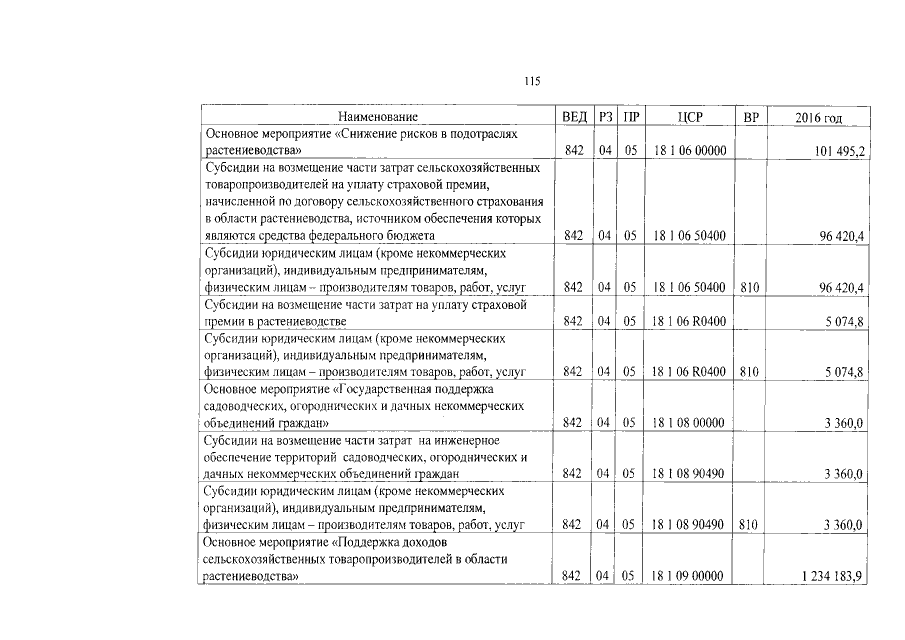 115

| Наименование | ВЕД | РЗ | ПР | ЦСР | ВР | 2016 год |
|---|---|---|---|---|---|---|
| Основное мероприятие «Снижение рисков в подотраслях растениеводства» | 842 | 04 | 05 | 18 1 06 00000 | | 101 495,2 |
| Субсидии на возмещение части затрат сельскохозяйственных товаропроизводителей на уплату страховой премии, начисленной по договору сельскохозяйственного страхования в области растениеводства, источником обеспечения которых являются средства федерального бюджета | 842 | 04 | 05 | 18 1 06 50400 | | 96 420,4 |
| Субсидии юридическим лицам (кроме некоммерческих организаций), индивидуальным предпринимателям, физическим лицам – производителям товаров, работ, услуг | 842 | 04 | 05 | 18 1 06 50400 | 810 | 96 420,4 |
| Субсидии на возмещение части затрат на уплату страховой премии в растениеводстве | 842 | 04 | 05 | 18 1 06 R0400 | | 5 074,8 |
| Субсидии юридическим лицам (кроме некоммерческих организаций), индивидуальным предпринимателям, физическим лицам – производителям товаров, работ, услуг | 842 | 04 | 05 | 18 1 06 R0400 | 810 | 5 074,8 |
| Основное мероприятие «Государственная поддержка садоводческих, огороднических и дачных некоммерческих объединений граждан» | 842 | 04 | 05 | 18 1 08 00000 | | 3 360,0 |
| Субсидии на возмещение части затрат на инженерное обеспечение территорий садоводческих, огороднических и дачных некоммерческих объединений граждан | 842 | 04 | 05 | 18 1 08 90490 | | 3 360,0 |
| Субсидии юридическим лицам (кроме некоммерческих организаций), индивидуальным предпринимателям, физическим лицам – производителям товаров, работ, услуг | 842 | 04 | 05 | 18 1 08 90490 | 810 | 3 360,0 |
| Основное мероприятие «Поддержка доходов сельскохозяйственных товаропроизводителей в области растениеводства» | 842 | 04 | 05 | 18 1 09 00000 | | 1 234 183,9 |